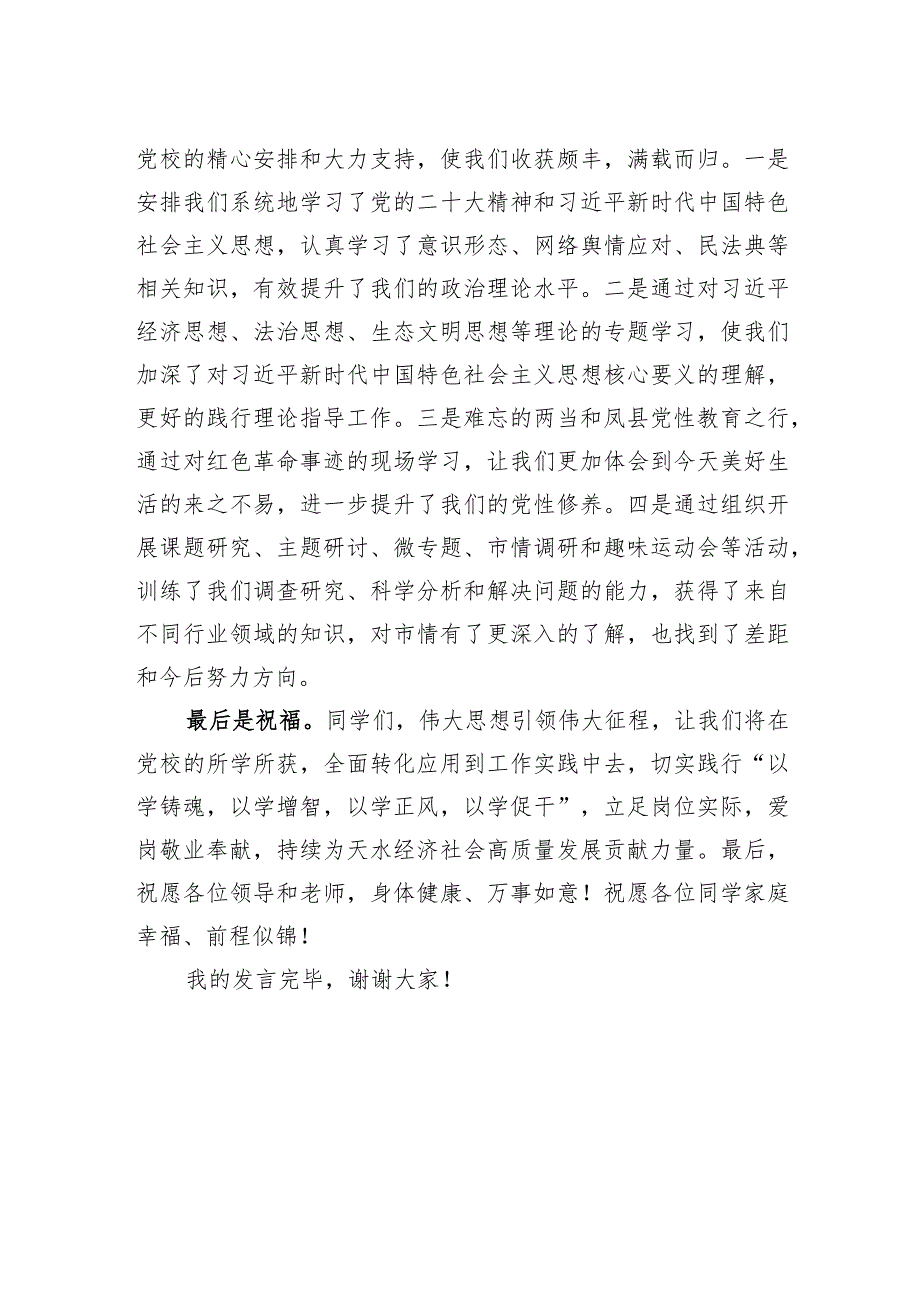 党校的精心安排和大力支持，使我们收获颇丰，满载而归。一是安排我们系统地学习了党的二十大精神和习近平新时代中国特色社会主义思想，认真学习了意识形态、网络舆情应对、民法典等相关知识，有效提升了我们的政治理论水平。二是通过对习近平经济思想、法治思想、生态文明思想等理论的专题学习，使我们加深了对习近平新时代中国特色社会主义思想核心要义的理解，更好的践行理论指导工作。三是难忘的两当和凤县党性教育之行，通过对红色革命事迹的现场学习，让我们更加体会到今天美好生活的来之不易，进一步提升了我们的党性修养。四是通过组织开展课题研究、主题研讨、微专题、市情调研和趣味运动会等活动，训练了我们调查研究、科学分析和解决问题的能力，获得了来自不同行业领域的知识，对市情有了更深入的了解，也找到了差距和今后努力方向。

最后是祝福。同学们，伟大思想引领伟大征程，让我们将在党校的所学所获，全面转化应用到工作实践中去，切实践行“以学铸魂，以学增智，以学正风，以学促干”，立足岗位实际，爱岗敬业奉献，持续为天水经济社会高质量发展贡献力量。最后，祝愿各位领导和老师，身体健康、万事如意！祝愿各位同学家庭幸福、前程似锦！

我的发言完毕，谢谢大家！